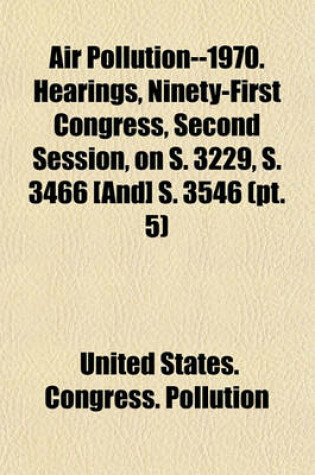 Air Pollution--1970. Hearings, Ninety-First Congress, Second Session, on S. 3229, S. 3466 [And] S. 3546 (pt. 5)

United States. Congress. Pollution